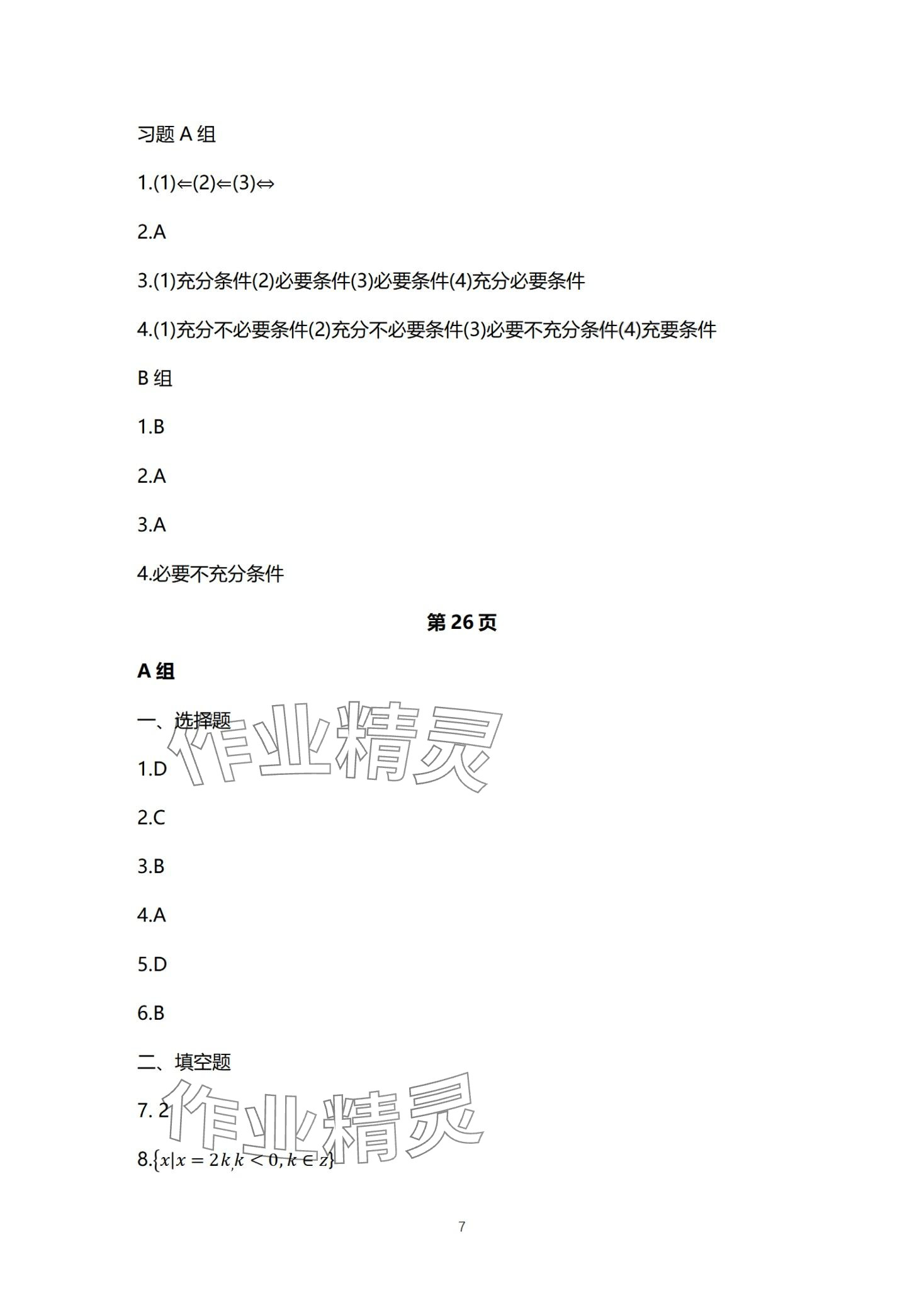 习题 A 组

1.(1)⇐(2)⇐(3)⇔

2.A

3.(1)充分条件(2)必要条件(3)必要条件(4)充分必要条件

4.(1)充分不必要条件(2)充分不必要条件(3)必要不充分条件(4)充要条件

B 组

1.B

2.A

3.A

4.必要不充分条件

第 26 页

A 组

一、选择题

作业精灵

1.D

2.C

3.B

4.A

5.D

6.B

二、填空题

作业精灵

7. 2

8.$\{x|x=2k,k<0,k\in z\}$

7